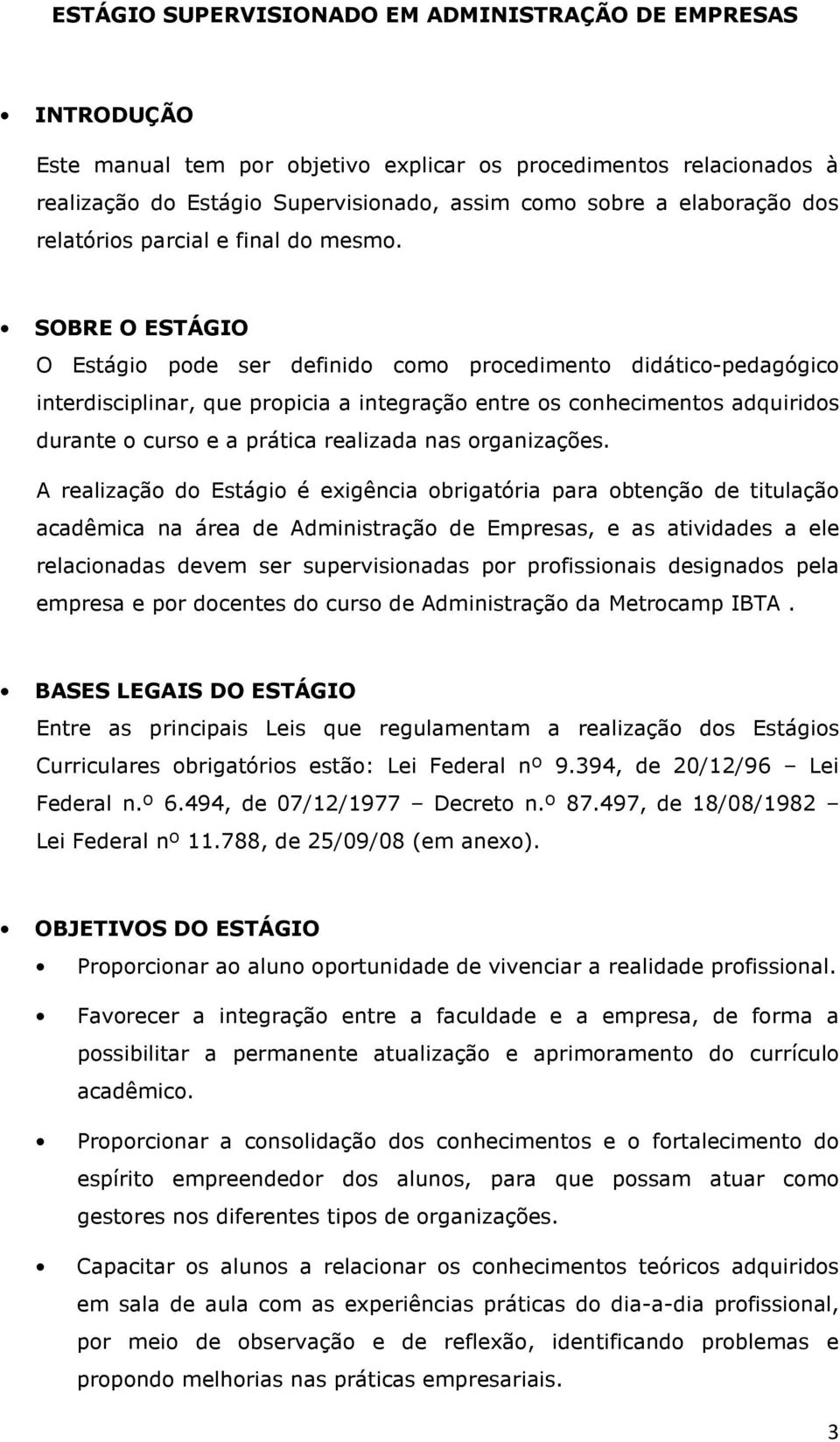 ESTÁGIO SUPERVISIONADO EM ADMINISTRAÇÃO DE EMPRESAS

• INTRODUÇÃO

Este manual tem por objetivo explicar os procedimentos relacionados à realização do Estágio Supervisionado, assim como sobre a elaboração dos relatórios parcial e final do mesmo.

• SOBRE O ESTÁGIO

O Estágio pode ser definido como procedimento didático-pedagógico interdisciplinar, que propicia a integração entre os conhecimentos adquiridos durante o curso e a prática realizada nas organizações.

A realização do Estágio é exigência obrigatória para obtenção de titulação acadêmica na área de Administração de Empresas, e as atividades a ele relacionadas devem ser supervisionadas por profissionais designados pela empresa e por docentes do curso de Administração da Metrocamp IBTA .

• BASES LEGAIS DO ESTÁGIO

Entre as principais Leis que regulamentam a realização dos Estágios Curriculares obrigatórios estão: Lei Federal nº 9.394, de 20/12/96 – Lei Federal n.º 6.494, de 07/12/1977 – Decreto n.º 87.497, de 18/08/1982 – Lei Federal nº 11.788, de 25/09/08 (em anexo).

• OBJETIVOS DO ESTÁGIO

• Proporcionar ao aluno oportunidade de vivenciar a realidade profissional.

• Favorecer a integração entre a faculdade e a empresa, de forma a possibilitar a permanente atualização e aprimoramento do currículo acadêmico.

• Proporcionar a consolidação dos conhecimentos e o fortalecimento do espírito empreendedor dos alunos, para que possam atuar como gestores nos diferentes tipos de organizações.

• Capacitar os alunos a relacionar os conhecimentos teóricos adquiridos em sala de aula com as experiências práticas do dia-a-dia profissional, por meio de observação e de reflexão, identificando problemas e propondo melhorias nas práticas empresariais.

3